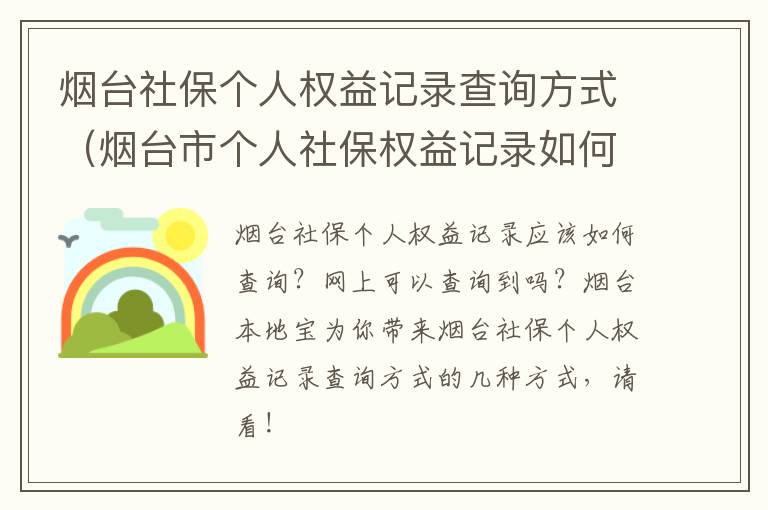 烟台社保个人权益记录查询方式（烟台市个人社保权益记录如何

烟台社保个人权益记录应该如何查询？网上可以查询到吗？烟台本地宝为你带来烟台社保个人权益记录查询方式的几种方式，请看！